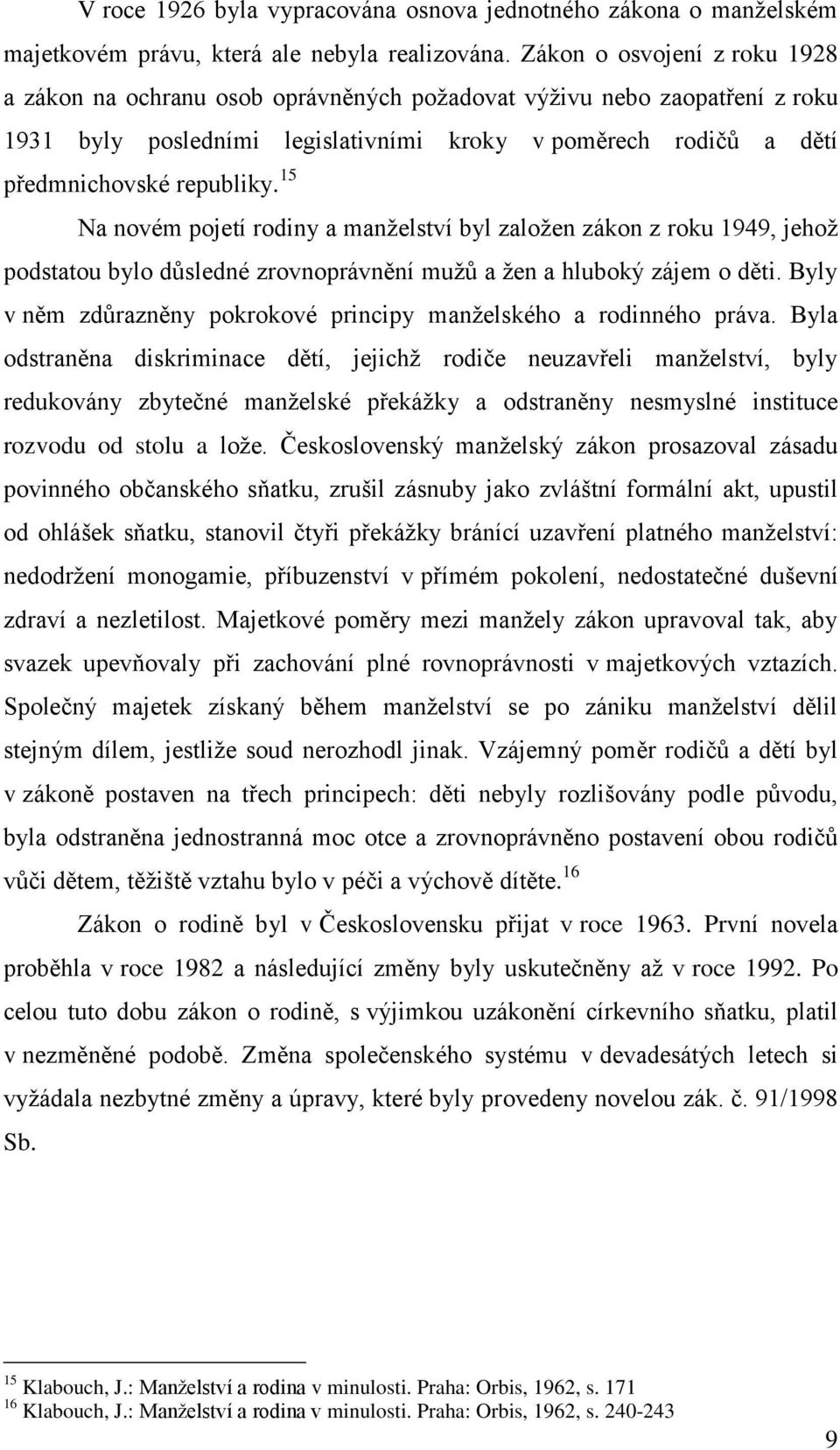 V roce 1926 byla vypracována osnova jednotného zákona o manželském majetkovém právu, která ale nebyla realizována. Zákon o osvojení z roku 1928 a zákon na ochranu osob oprávněných požadovat výživu nebo zaopatření z roku 1931 byly posledními legislativními kroky v poměrech rodičů a dětí předmnichovské republiky.$^{15}$

Na novém pojetí rodiny a manželství byl založen zákon z roku 1949, jehož podstatou bylo důsledné zrovnoprávnění mužů a žen a hluboký zájem o děti. Byly v něm zdůrazněny pokrokové principy manželského a rodinného práva. Byla odstraněna diskriminace dětí, jejichž rodiče neuzavřeli manželství, byly redukovány zbytečné manželské překážky a odstraněny nesmyslné instituce rozvodu od stolu a lože. Československý manželský zákon prosazoval zásadu povinného občanského sňatku, zrušil zásnuby jako zvláštní formální akt, upustil od ohlášek sňatku, stanovil čtyři překážky bránící uzavření platného manželství: nedodržení monogamie, příbuzenství v přímém pokolení, nedostatečné duševní zdraví a nezletilost. Majetkové poměry mezi manžely zákon upravoval tak, aby svazek upevňovaly při zachování plné rovnoprávnosti v majetkových vztazích. Společný majetek získaný během manželství se po zániku manželství dělil stejným dílem, jestliže soud nerozhodl jinak. Vzájemný poměr rodičů a dětí byl v zákoně postaven na třech principech: děti nebyly rozlišovány podle původu, byla odstraněna jednostranná moc otce a zrovnoprávněno postavení obou rodičů vůči dětem, těžiště vztahu bylo v péči a výchově dítěte.$^{16}$

Zákon o rodině byl v Československu přijat v roce 1963. První novela proběhla v roce 1982 a následující změny byly uskutečněny až v roce 1992. Po celou tuto dobu zákon o rodině, s výjimkou uzákonění církevního sňatku, platil v nezměněné podobě. Změna společenského systému v devadesátých letech si vyžádala nezbytné změny a úpravy, které byly provedeny novelou zák. č. 91/1998 Sb.

$^{15}$ Klabouch, J.: Manželství a rodina v minulosti. Praha: Orbis, 1962, s. 171
$^{16}$ Klabouch, J.: Manželství a rodina v minulosti. Praha: Orbis, 1962, s. 240-243

9